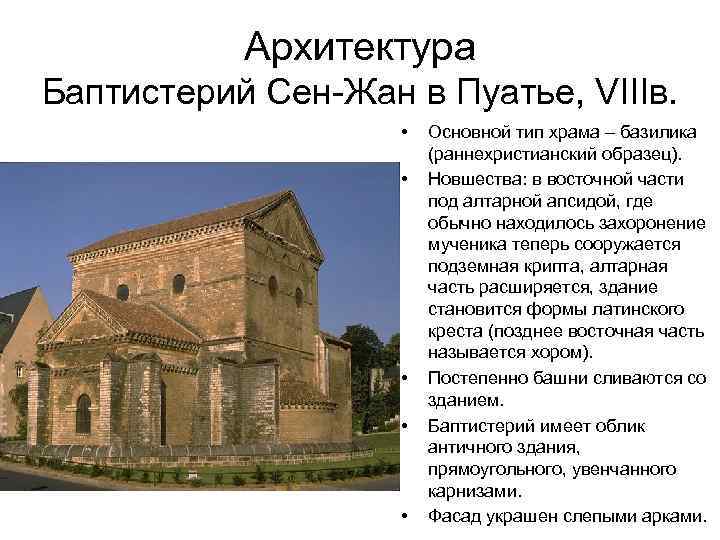 Архитектура
Баптистерий Сен-Жан в Пуатье, VIIIв.

• Основной тип храма – базилика (раннехристианский образец).
• Новшества: в восточной части под алтарной апсидой, где обычно находилось захоронение мученика теперь сооружается подземная крипта, алтарная часть расширяется, здание становится формы латинского креста (позднее восточная часть называется хором).
• Постепенно башни сливаются со зданием.
• Баптистерий имеет облик античного здания, прямоугольного, увенчанного карнизами.
• Фасад украшен слепыми арками.